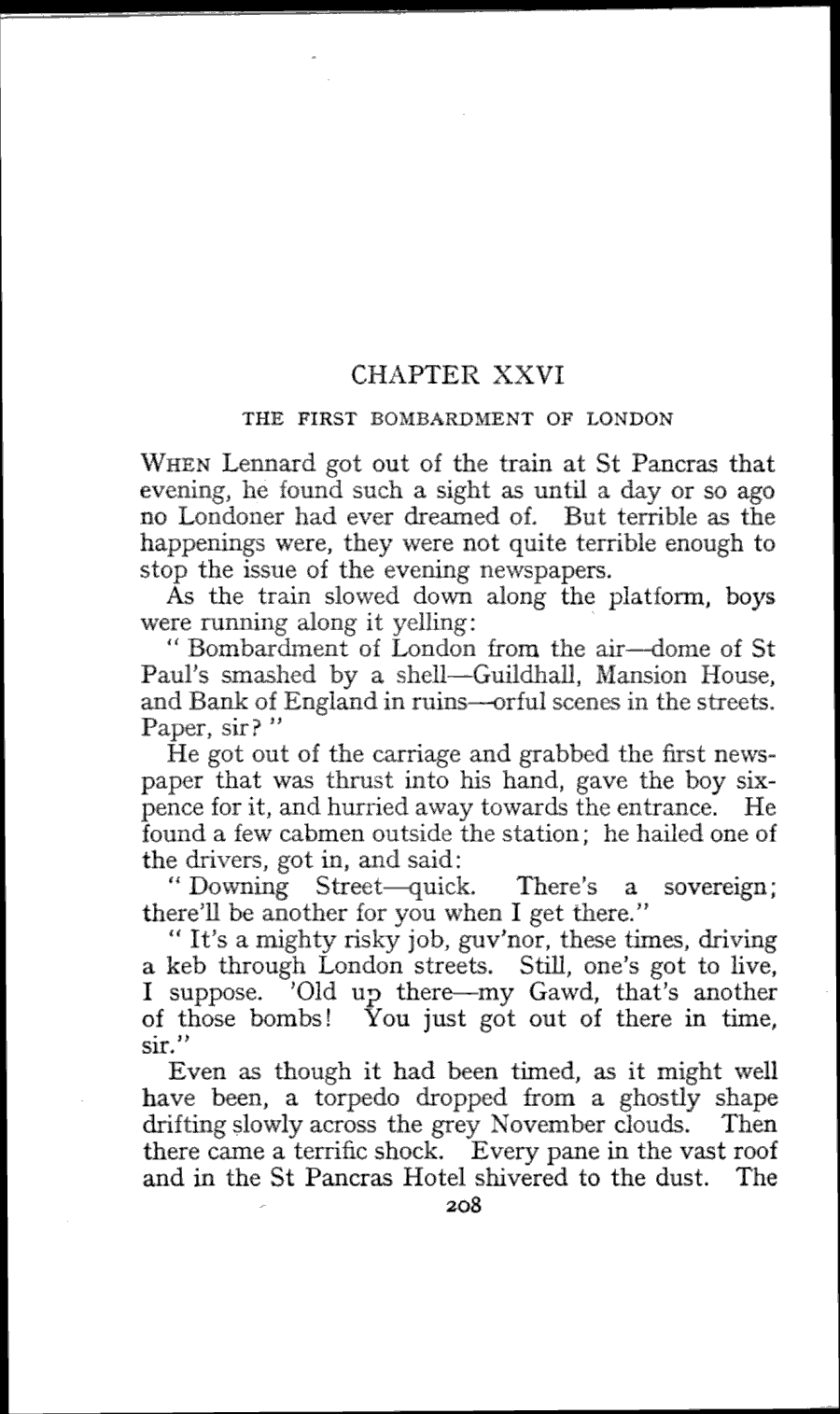 CHAPTER XXVI

THE FIRST BOMBARDMENT OF LONDON

WHEN Lennard got out of the train at St Pancras that evening, he found such a sight as until a day or so ago no Londoner had ever dreamed of. But terrible as the happenings were, they were not quite terrible enough to stop the issue of the evening newspapers.

As the train slowed down along the platform, boys were running along it yelling:

" Bombardment of London from the air—dome of St Paul's smashed by a shell—Guildhall, Mansion House, and Bank of England in ruins—orful scenes in the streets. Paper, sir? "

He got out of the carriage and grabbed the first newspaper that was thrust into his hand, gave the boy sixpence for it, and hurried away towards the entrance. He found a few cabmen outside the station; he hailed one of the drivers, got in, and said:

" Downing Street—quick. There's a sovereign; there'll be another for you when I get there."

" It's a mighty risky job, guv'nor, these times, driving a keb through London streets. Still, one's got to live, I suppose. 'Old up there—my Gawd, that's another of those bombs! You just got out of there in time, sir."

Even as though it had been timed, as it might well have been, a torpedo dropped from a ghostly shape drifting slowly across the grey November clouds. Then there came a terrific shock. Every pane in the vast roof and in the St Pancras Hotel shivered to the dust. The

208